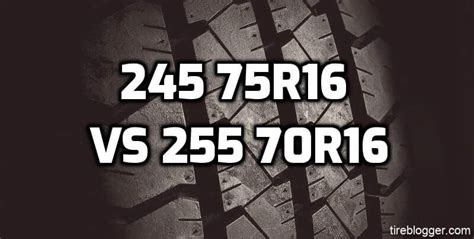 245 75R16
VS 255 70R16

tireblogger.com